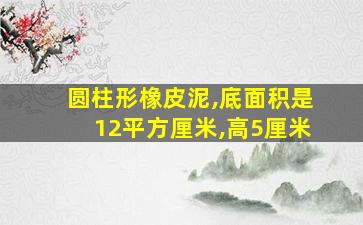 圆柱形橡皮泥,底面积是12平方厘米,高5厘米